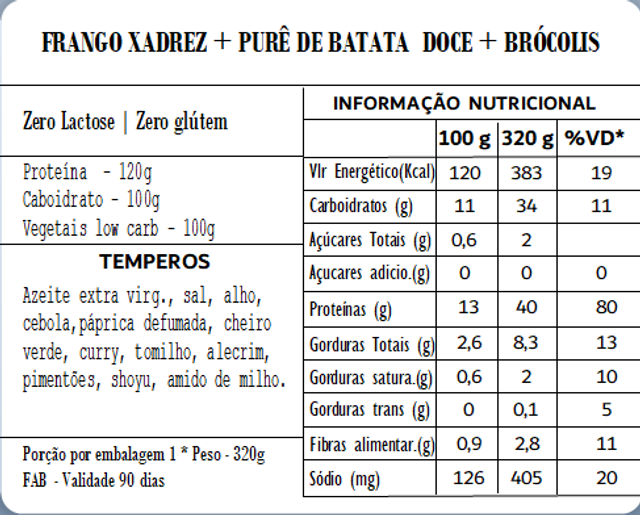 FRANGO XADREZ + PURÊ DE BATATA DOCE + BRÓCOLIS

Zero Lactose | Zero glútem

Proteína - 120g
Caboidrato - 100g
Vegetais low carb - 100g

TEMPEROS

Azeite extra virg., sal, alho, cebola,páprica defumada, cheiro verde, curry, tomilho, alecrim, pimentões, shoyu, amido de milho.

Porção por embalagem 1 * Peso - 320g
FAB - Validade 90 dias

INFORMAÇÃO NUTRICIONAL

| | 100 g | 320 g | %VD* |
|---|---|---|---|
| Vlr Energético(Kcal) | 120 | 383 | 19 |
| Carboidratos (g) | 11 | 34 | 11 |
| Açúcares Totais (g) | 0,6 | 2 | |
| Açucares adicio.(g) | 0 | 0 | 0 |
| Proteínas (g) | 13 | 40 | 80 |
| Gorduras Totais (g) | 2,6 | 8,3 | 13 |
| Gorduras satura.(g) | 0,6 | 2 | 10 |
| Gorduras trans (g) | 0 | 0,1 | 5 |
| Fibras alimentar.(g) | 0,9 | 2,8 | 11 |
| Sódio (mg) | 126 | 405 | 20 |